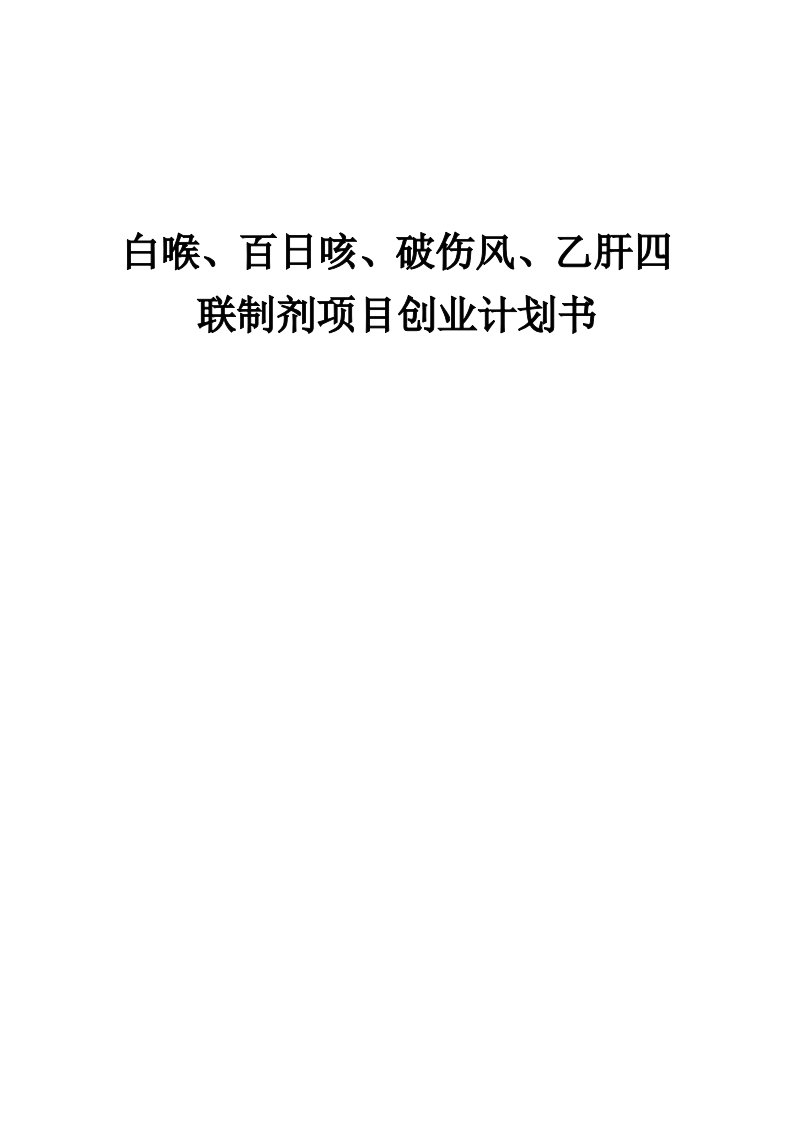 白喉、百日咳、破伤风、乙肝四联制剂项目创业计划书